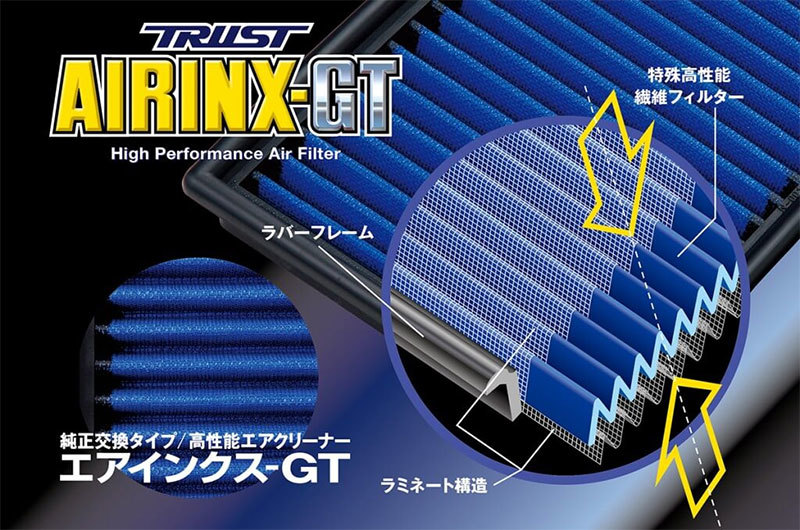 TRUST
AIRINX-GT
High Performance Air Filter

特殊高性能
繊維フィルター

ラバーフレーム

純正交換タイプ/高性能エアクリーナー
エアインクス-GT

ラミネート構造